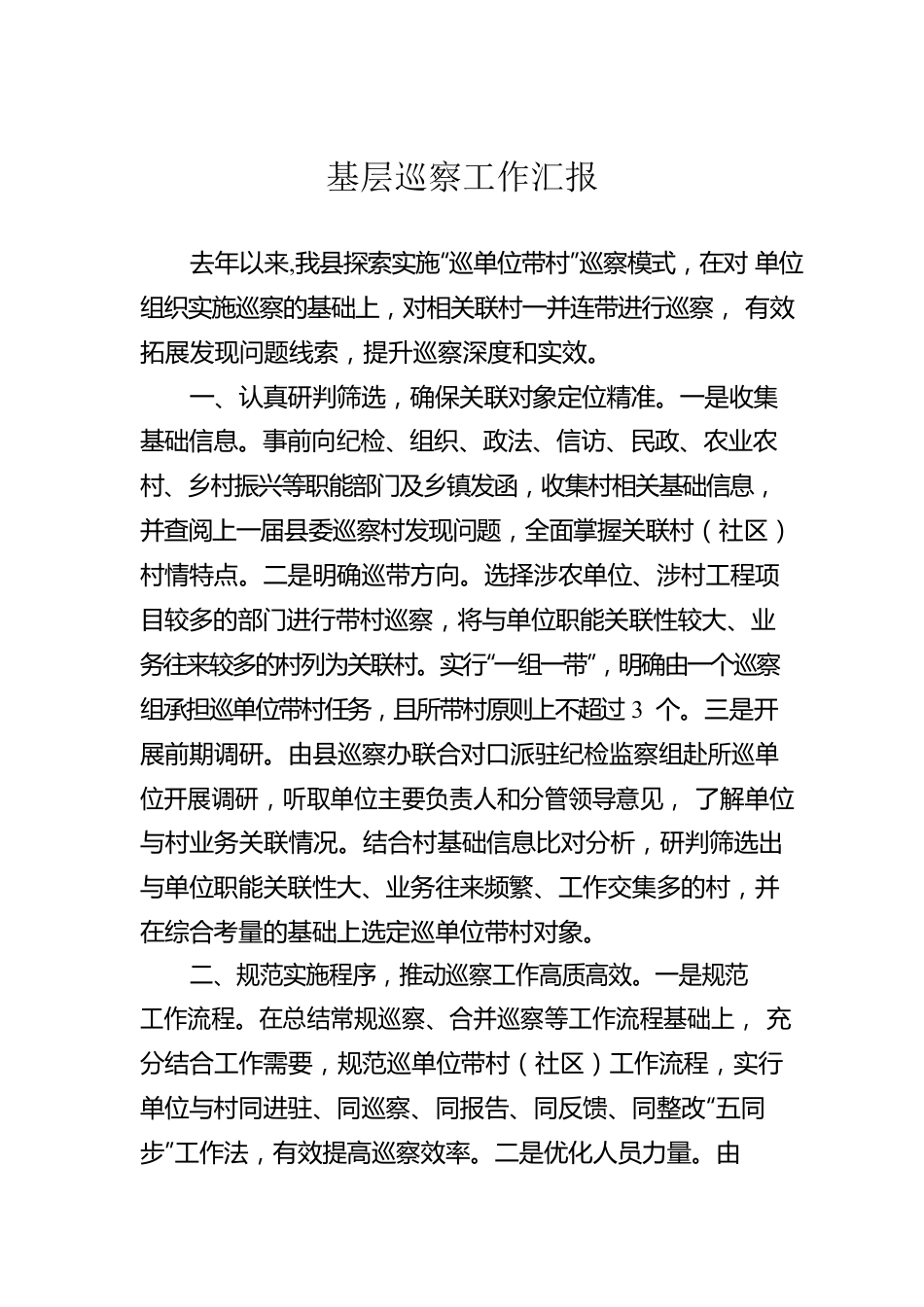 基层巡察工作汇报

去年以来,我县探索实施“巡单位带村”巡察模式，在对 单位组织实施巡察的基础上，对相关联村一并连带进行巡察， 有效拓展发现问题线索，提升巡察深度和实效。

一、认真研判筛选，确保关联对象定位精准。一是收集基础信息。事前向纪检、组织、政法、信访、民政、农业农村、乡村振兴等职能部门及乡镇发函，收集村相关基础信息，并查阅上一届县委巡察村发现问题，全面掌握关联村（社区）村情特点。二是明确巡带方向。选择涉农单位、涉村工程项目较多的部门进行带村巡察，将与单位职能关联性较大、业务往来较多的村列为关联村。实行“一组一带”，明确由一个巡察组承担巡单位带村任务，且所带村原则上不超过 3 个。三是开展前期调研。由县巡察办联合对口派驻纪检监察组赴所巡单位开展调研，听取单位主要负责人和分管领导意见， 了解单位与村业务关联情况。结合村基础信息比对分析，研判筛选出与单位职能关联性大、业务往来频繁、工作交集多的村，并在综合考量的基础上选定巡单位带村对象。

二、规范实施程序，推动巡察工作高质高效。一是规范工作流程。在总结常规巡察、合并巡察等工作流程基础上， 充分结合工作需要，规范巡单位带村（社区）工作流程，实行单位与村同进驻、同巡察、同报告、同反馈、同整改“五同步”工作法，有效提高巡察效率。二是优化人员力量。由